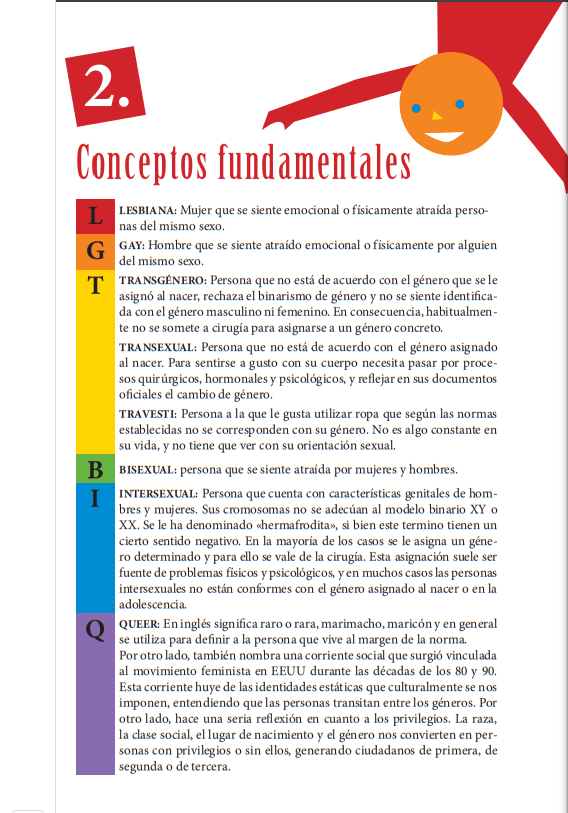 2.

Conceptos fundamentales

L
LESBIANA: Mujer que se siente emocional o físicamente atraída personas del mismo sexo.

G
GAY: Hombre que se siente atraído emocional o físicamente por alguien del mismo sexo.

T
TRANSGÉNERO: Persona que no está de acuerdo con el género que se le asignó al nacer, rechaza el binarismo de género y no se siente identificada con el género masculino ni femenino. En consecuencia, habitualmente no se somete a cirugía para asignarse a un género concreto.

TRANSEXUAL: Persona que no está de acuerdo con el género asignado al nacer. Para sentirse a gusto con su cuerpo necesita pasar por procesos quirúrgicos, hormonales y psicológicos, y reflejar en sus documentos oficiales el cambio de género.

TRAVESTI: Persona a la que le gusta utilizar ropa que según las normas establecidas no se corresponden con su género. No es algo constante en su vida, y no tiene que ver con su orientación sexual.

B
BISEXUAL: persona que se siente atraída por mujeres y hombres.

I
INTERSEXUAL: Persona que cuenta con características genitales de hombres y mujeres. Sus cromosomas no se adecúan al modelo binario XY o XX. Se le ha denominado «hermafrodita», si bien este termino tienen un cierto sentido negativo. En la mayoría de los casos se le asigna un género determinado y para ello se vale de la cirugía. Esta asignación suele ser fuente de problemas físicos y psicológicos, y en muchos casos las personas intersexuales no están conformes con el género asignado al nacer o en la adolescencia.

Q
QUEER: En inglés significa raro o rara, marimacho, maricón y en general se utiliza para definir a la persona que vive al margen de la norma.
Por otro lado, también nombra una corriente social que surgió vinculada al movimiento feminista en EEUU durante las décadas de los 80 y 90. Esta corriente huye de las identidades estáticas que culturalmente se nos imponen, entendiendo que las personas transitan entre los géneros. Por otro lado, hace una seria reflexión en cuanto a los privilegios. La raza, la clase social, el lugar de nacimiento y el género nos convierten en personas con privilegios o sin ellos, generando ciudadanos de primera, de segunda o de tercera.